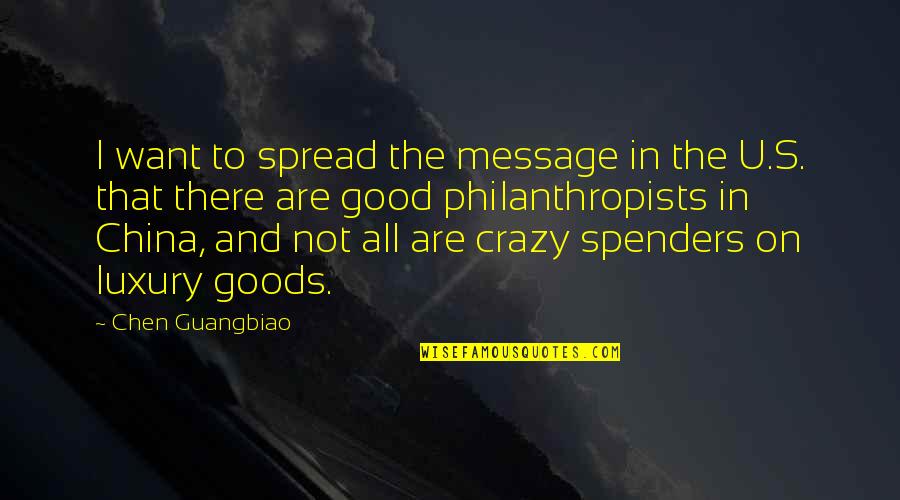 I want to spread the message in the U.S. that there are good philanthropists in China, and not all are crazy spenders on luxury goods.

- Chen Guangbiao

WISEFAMOUSQUOTES.COM